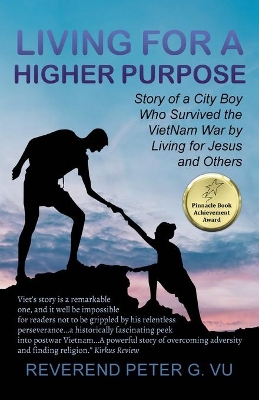 LIVING FOR A HIGHER PURPOSE

Story of a City Boy Who Survived the VietNam War by Living for Jesus and Others

Pinnacle Book Achievement Award

Viet's story is a remarkable one, and it well be impossible for readers not to be grippled by his relentless perseverance...a historically fascinating peek into postwar Vietnam...A powerful story of overcoming adversity and finding religion." Kirkus Review

REVEREND PETER G. VU